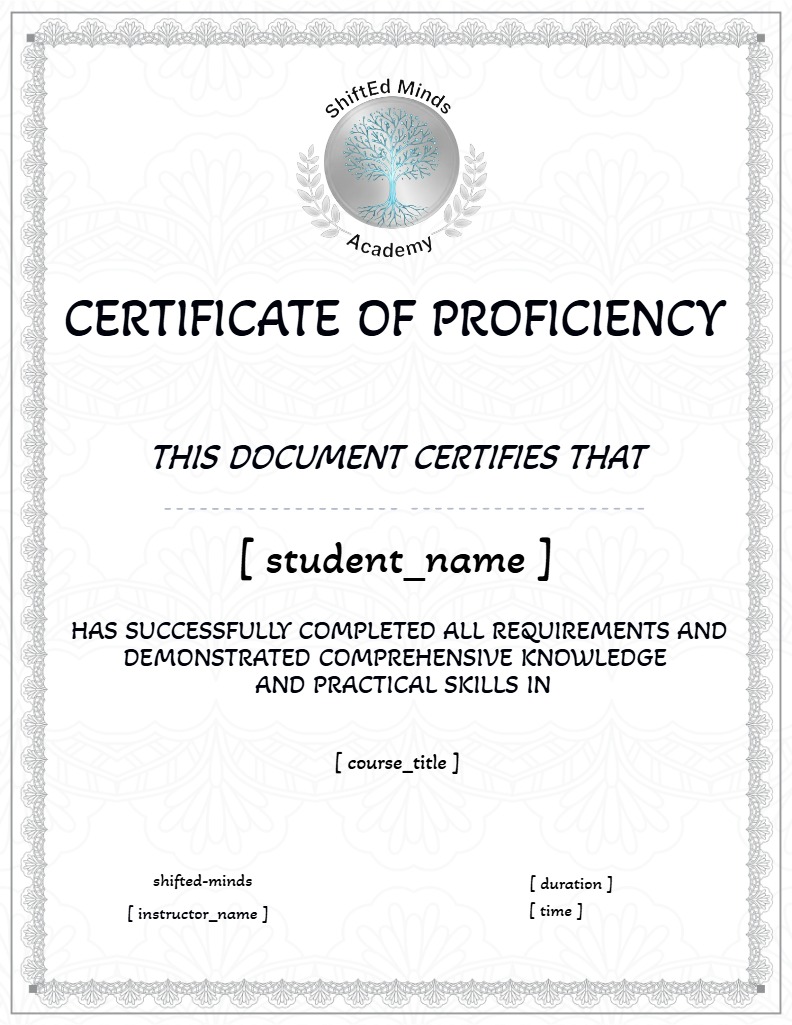 ShiftEd Minds
Academy

CERTIFICATE OF PROFICIENCY

THIS DOCUMENT CERTIFIES THAT

[ student_name ]

HAS SUCCESSFULLY COMPLETED ALL REQUIREMENTS AND DEMONSTRATED COMPREHENSIVE KNOWLEDGE AND PRACTICAL SKILLS IN

[ course_title ]

shifted-minds
[ instructor_name ]

[ duration ]
[ time ]